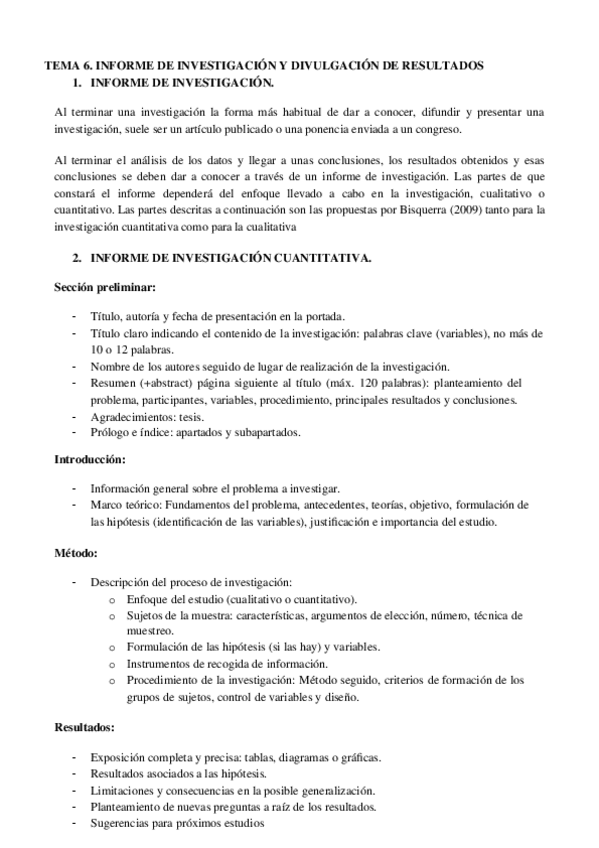 TEMA 6. INFORME DE INVESTIGACIÓN Y DIVULGACIÓN DE RESULTADOS
1. INFORME DE INVESTIGACIÓN.

Al terminar una investigación la forma más habitual de dar a conocer, difundir y presentar una investigación, suele ser un artículo publicado o una ponencia enviada a un congreso.

Al terminar el análisis de los datos y llegar a unas conclusiones, los resultados obtenidos y esas conclusiones se deben dar a conocer a través de un informe de investigación. Las partes de que constará el informe dependerá del enfoque llevado a cabo en la investigación, cualitativo o cuantitativo. Las partes descritas a continuación son las propuestas por Bisquerra (2009) tanto para la investigación cuantitativa como para la cualitativa

2. INFORME DE INVESTIGACIÓN CUANTITATIVA.

Sección preliminar:

- Título, autoría y fecha de presentación en la portada.
- Título claro indicando el contenido de la investigación: palabras clave (variables), no más de 10 o 12 palabras.
- Nombre de los autores seguido de lugar de realización de la investigación.
- Resumen (+abstract) página siguiente al título (máx. 120 palabras): planteamiento del problema, participantes, variables, procedimiento, principales resultados y conclusiones.
- Agradecimientos: tesis.
- Prólogo e índice: apartados y subapartados.

Introducción:

- Información general sobre el problema a investigar.
- Marco teórico: Fundamentos del problema, antecedentes, teorías, objetivo, formulación de las hipótesis (identificación de las variables), justificación e importancia del estudio.

Método:

- Descripción del proceso de investigación:
  o Enfoque del estudio (cualitativo o cuantitativo).
  o Sujetos de la muestra: características, argumentos de elección, número, técnica de muestreo.
  o Formulación de las hipótesis (si las hay) y variables.
  o Instrumentos de recogida de información.
  o Procedimiento de la investigación: Método seguido, criterios de formación de los grupos de sujetos, control de variables y diseño.

Resultados:

- Exposición completa y precisa: tablas, diagramas o gráficas.
- Resultados asociados a las hipótesis.
- Limitaciones y consecuencias en la posible generalización.
- Planteamiento de nuevas preguntas a raíz de los resultados.
- Sugerencias para próximos estudios